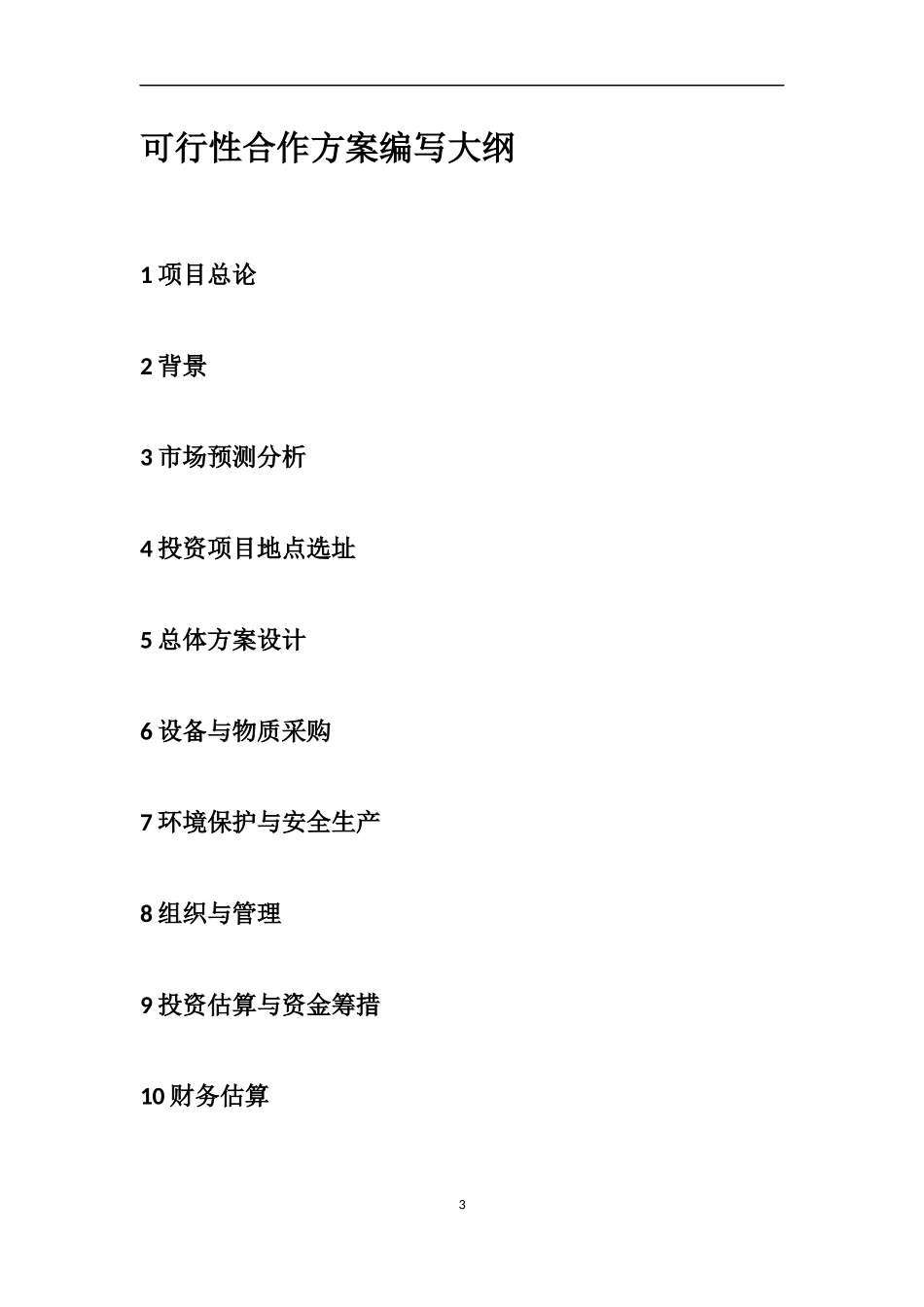 可行性合作方案编写大纲

1 项目总论

2 背景

3 市场预测分析

4 投资项目地点选址

5 总体方案设计

6 设备与物质采购

7 环境保护与安全生产

8 组织与管理

9 投资估算与资金筹措

10 财务估算

3